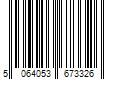 5 064053 673326